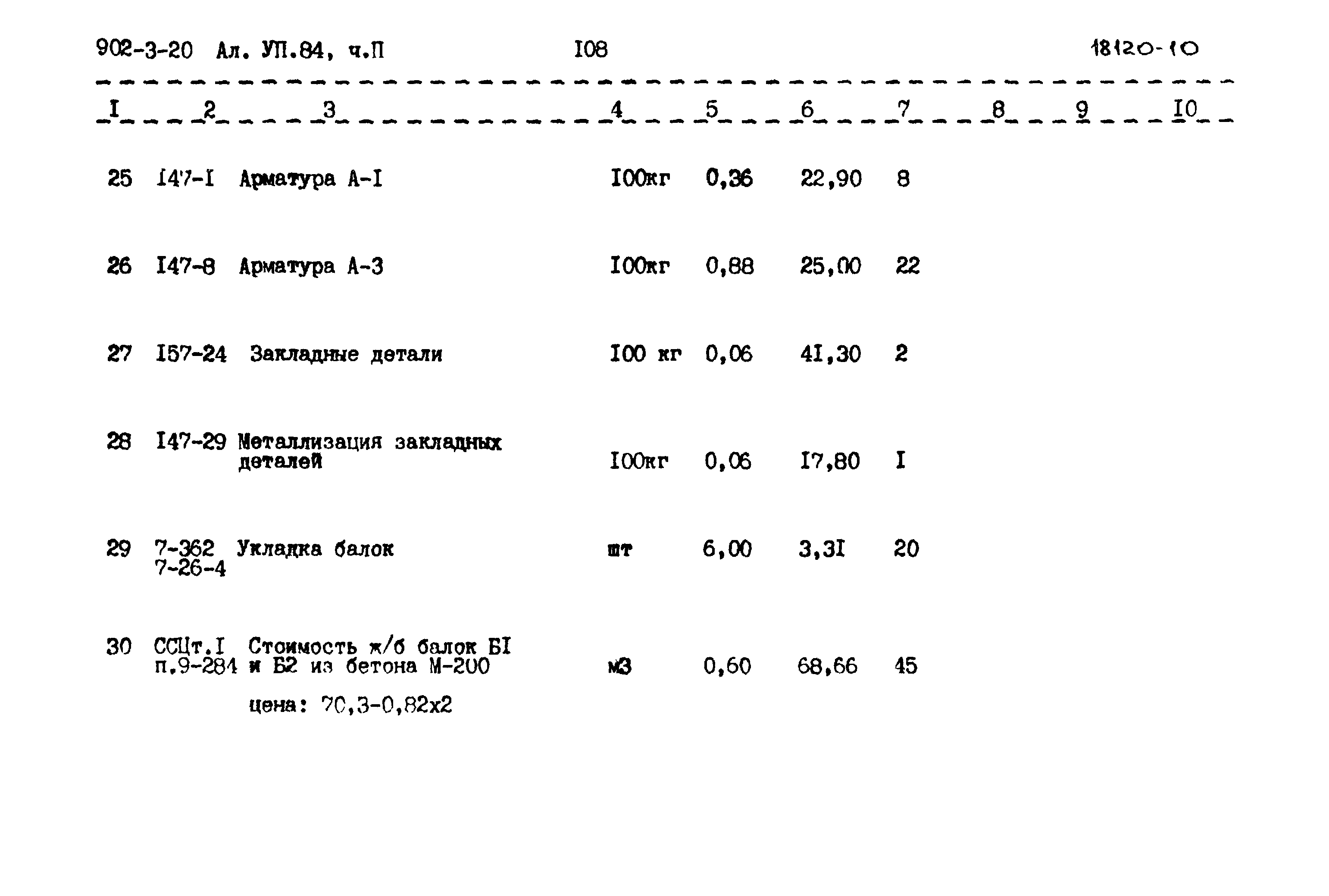 902-3-20 Ал. УП.84, ч.П I08 18120-10

| I | 2 | 3 | 4 | 5 | 6 | 7 | 8 | 9 | I0 |
|---|---|---|---|---|---|---|---|---|---|
| 25 | I47-I | Арматура А-I | I00кг | 0,36 | 22,90 | 8 | | | |
| 26 | I47-8 | Арматура А-3 | I00кг | 0,88 | 25,00 | 22 | | | |
| 27 | I57-24 | Закладные детали | I00 кг | 0,06 | 4I,30 | 2 | | | |
| 28 | I47-29 | Металлизация закладных деталей | I00кг | 0,06 | I7,80 | I | | | |
| 29 | 7-362 7-26-4 | Укладка балок | шт | 6,00 | 3,3I | 20 | | | |
| 30 | ССЦт.I п.9-284 | Стоимость ж/б балок БI и Б2 из бетона М-200 цена: 70,3-0,82х2 | м3 | 0,60 | 68,66 | 45 | | | |